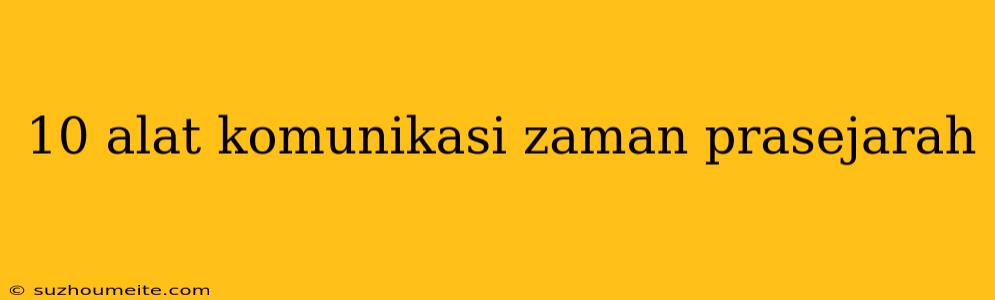 10 alat komunikasi zaman prasejarah

© suzhoumeite.com